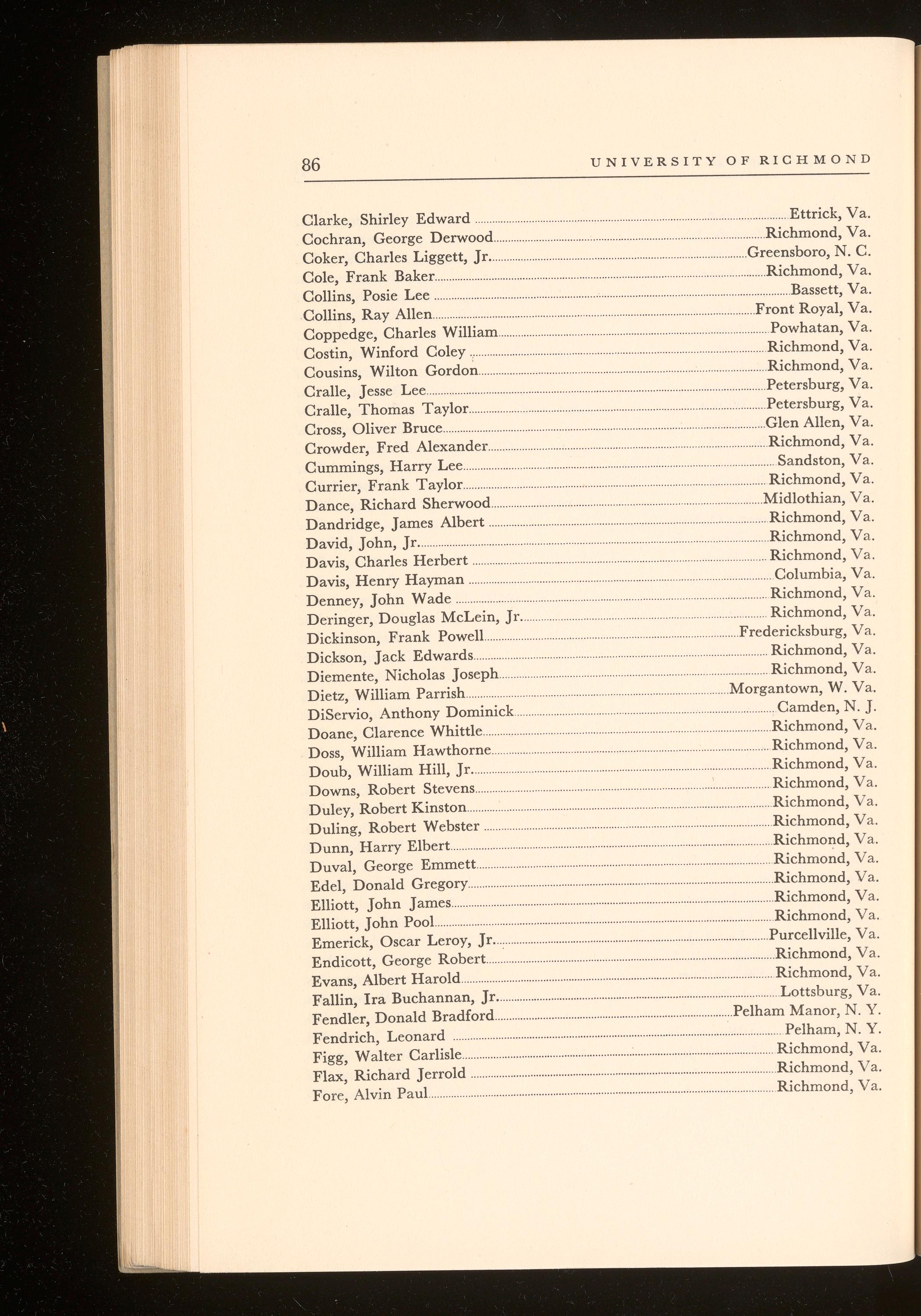 86 UNIVERSITY OF RICHMOND

Clarke, Shirley Edward ........ Ettrick, Va.
Cochran, George Derwood ........ Richmond, Va.
Coker, Charles Liggett, Jr. ........ Greensboro, N. C.
Cole, Frank Baker ........ Richmond, Va.
Collins, Posie Lee ........ Bassett, Va.
Collins, Ray Allen ........ Front Royal, Va.
Coppedge, Charles William ........ Powhatan, Va.
Costin, Winford Coley ........ Richmond, Va.
Cousins, Wilton Gordon ........ Richmond, Va.
Cralle, Jesse Lee ........ Petersburg, Va.
Cralle, Thomas Taylor ........ Petersburg, Va.
Cross, Oliver Bruce ........ Glen Allen, Va.
Crowder, Fred Alexander ........ Richmond, Va.
Cummings, Harry Lee ........ Sandston, Va.
Currier, Frank Taylor ........ Richmond, Va.
Dance, Richard Sherwood ........ Midlothian, Va.
Dandridge, James Albert ........ Richmond, Va.
David, John, Jr. ........ Richmond, Va.
Davis, Charles Herbert ........ Richmond, Va.
Davis, Henry Hayman ........ Columbia, Va.
Denney, John Wade ........ Richmond, Va.
Deringer, Douglas McLein, Jr. ........ Richmond, Va.
Dickinson, Frank Powell ........ Fredericksburg, Va.
Dickson, Jack Edwards ........ Richmond, Va.
Diemente, Nicholas Joseph ........ Richmond, Va.
Dietz, William Parrish ........ Morgantown, W. Va.
DiServio, Anthony Dominick ........ Camden, N. J.
Doane, Clarence Whittle ........ Richmond, Va.
Doss, William Hawthorne ........ Richmond, Va.
Doub, William Hill, Jr. ........ Richmond, Va.
Downs, Robert Stevens ........ Richmond, Va.
Duley, Robert Kinston ........ Richmond, Va.
Duling, Robert Webster ........ Richmond, Va.
Dunn, Harry Elbert ........ Richmond, Va.
Duval, George Emmett ........ Richmond, Va.
Edel, Donald Gregory ........ Richmond, Va.
Elliott, John James ........ Richmond, Va.
Elliott, John Pool ........ Richmond, Va.
Emerick, Oscar Leroy, Jr. ........ Purcellville, Va.
Endicott, George Robert ........ Richmond, Va.
Evans, Albert Harold ........ Richmond, Va.
Fallin, Ira Buchannan, Jr. ........ Lottsburg, Va.
Fendler, Donald Bradford ........ Pelham Manor, N. Y.
Fendrich, Leonard ........ Pelham, N. Y.
Figg, Walter Carlisle ........ Richmond, Va.
Flax, Richard Jerrold ........ Richmond, Va.
Fore, Alvin Paul ........ Richmond, Va.